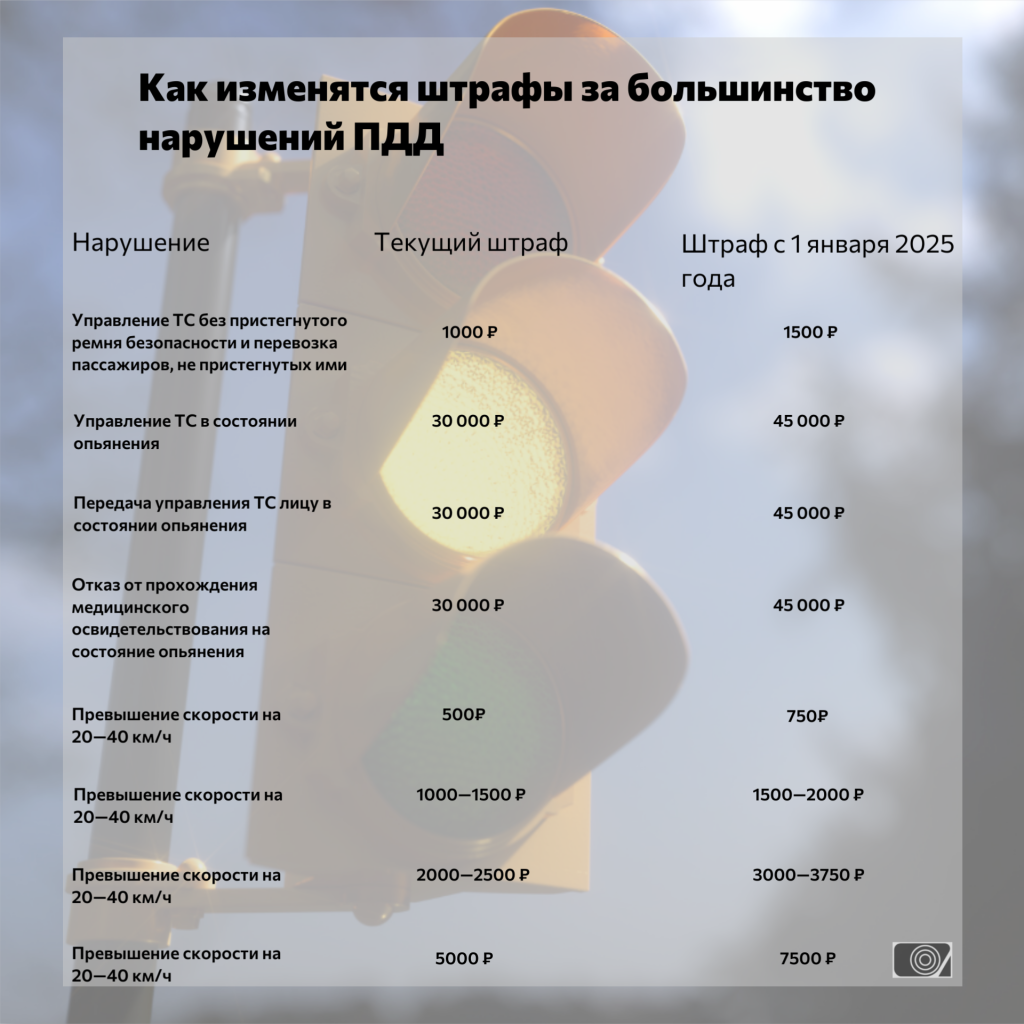 Как изменятся штрафы за большинство нарушений ПДД

| Нарушение | Текущий штраф | Штраф с 1 января 2025 года |
|---|---|---|
| Управление ТС без пристегнутого ремня безопасности и перевозка пассажиров, не пристегнутых ими | 1000 ₽ | 1500 ₽ |
| Управление ТС в состоянии опьянения | 30 000 ₽ | 45 000 ₽ |
| Передача управления ТС лицу в состоянии опьянения | 30 000 ₽ | 45 000 ₽ |
| Отказ от прохождения медицинского освидетельствования на состояние опьянения | 30 000 ₽ | 45 000 ₽ |
| Превышение скорости на 20—40 км/ч | 500₽ | 750₽ |
| Превышение скорости на 20—40 км/ч | 1000—1500 ₽ | 1500—2000 ₽ |
| Превышение скорости на 20—40 км/ч | 2000—2500 ₽ | 3000—3750 ₽ |
| Превышение скорости на 20—40 км/ч | 5000 ₽ | 7500 ₽ |